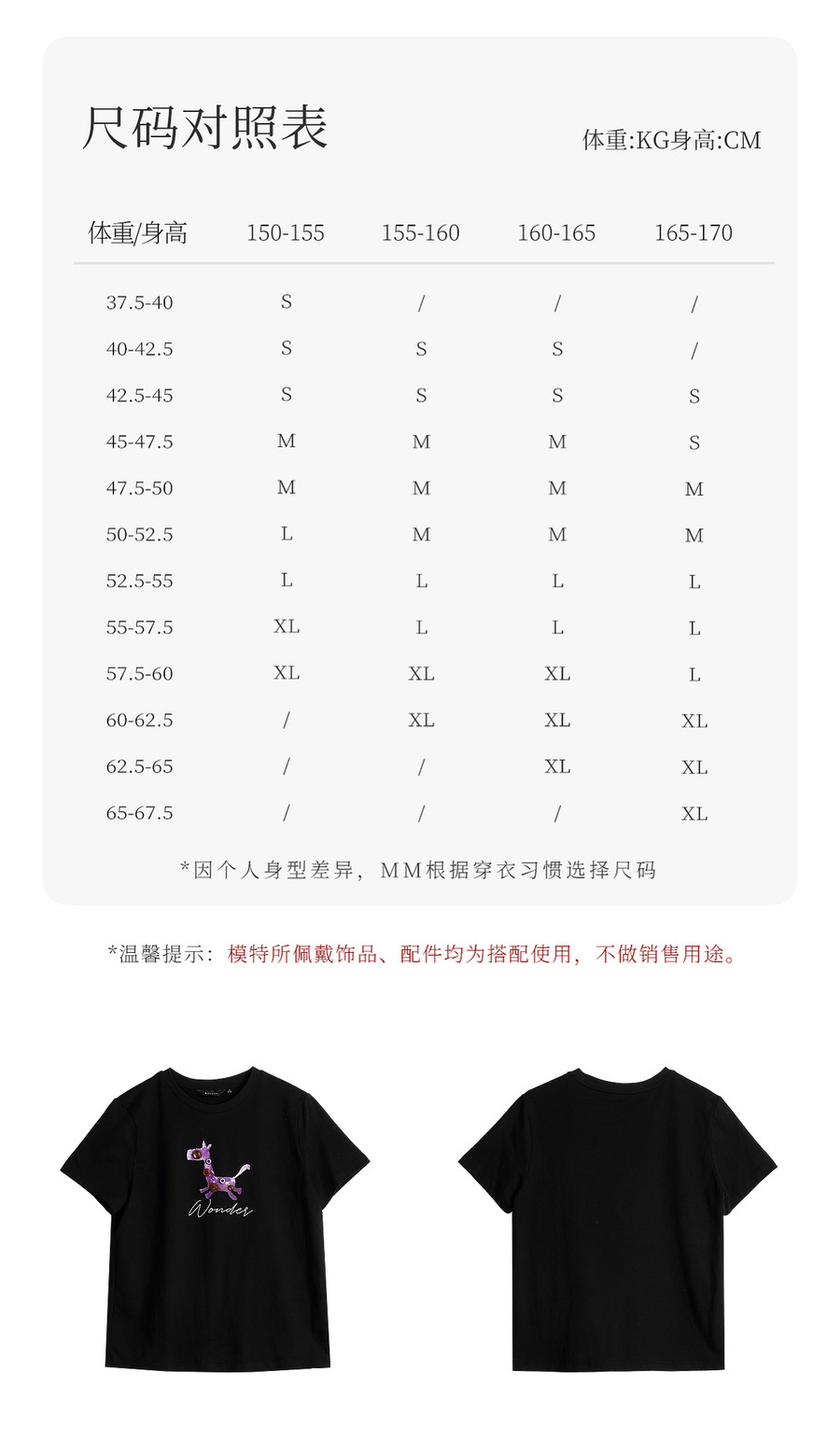 尺码对照表

体重:KG身高:CM

| 体重/身高 | 150-155 | 155-160 | 160-165 | 165-170 |
|---|---|---|---|---|
| 37.5-40 | S | / | / | / |
| 40-42.5 | S | S | S | / |
| 42.5-45 | S | S | S | S |
| 45-47.5 | M | M | M | S |
| 47.5-50 | M | M | M | M |
| 50-52.5 | L | M | M | M |
| 52.5-55 | L | L | L | L |
| 55-57.5 | XL | L | L | L |
| 57.5-60 | XL | XL | XL | L |
| 60-62.5 | / | XL | XL | XL |
| 62.5-65 | / | / | XL | XL |
| 65-67.5 | / | / | / | XL |

*因个人身型差异，MM根据穿衣习惯选择尺码

*温馨提示：模特所佩戴饰品、配件均为搭配使用，不做销售用途。

Wonder